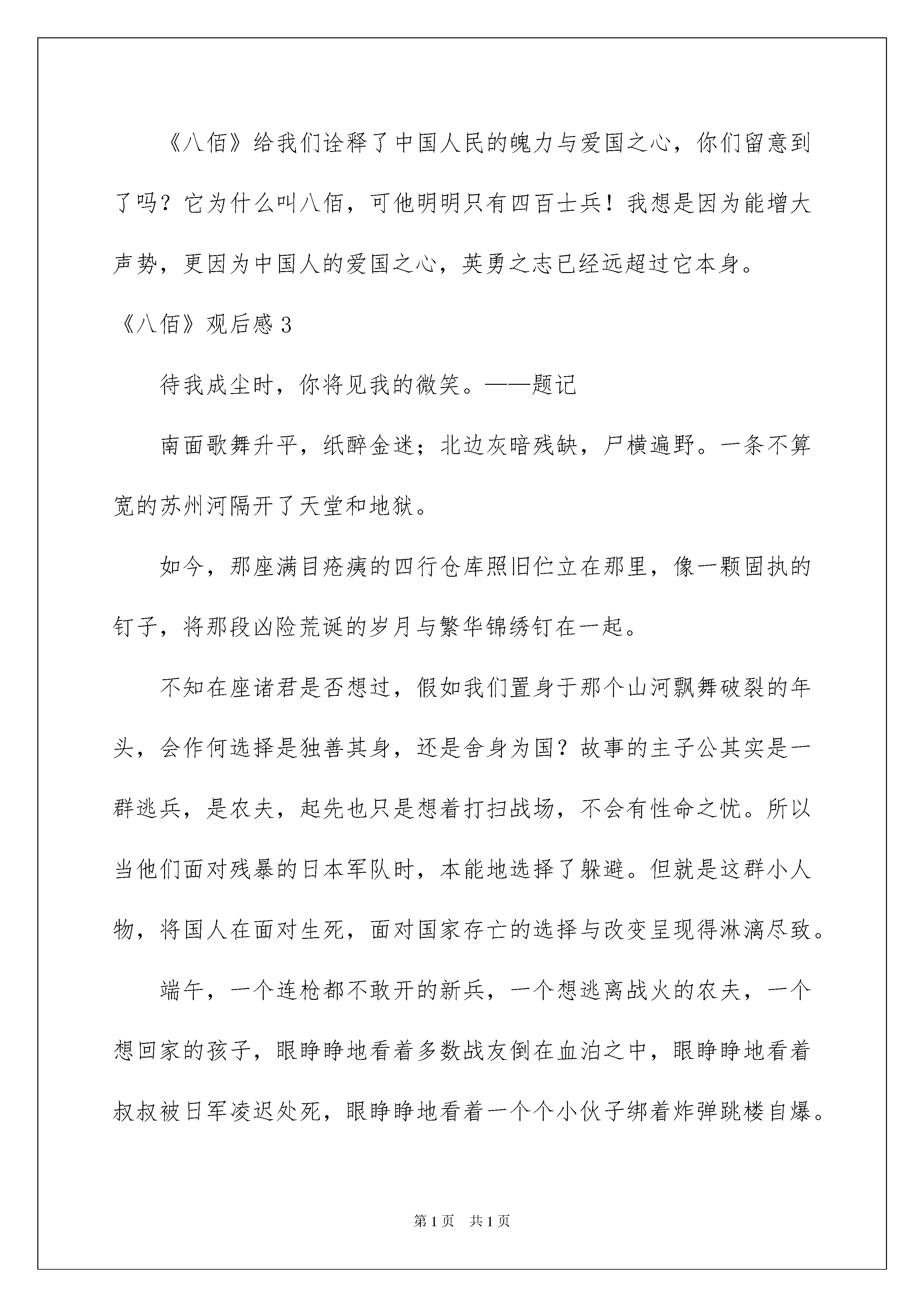 《八佰》给我们诠释了中国人民的魄力与爱国之心，你们留意到了吗？它为什么叫八佰，可他明明只有四百士兵！我想是因为能增大声势，更因为中国人的爱国之心，英勇之志已经远超过它本身。

《八佰》观后感 3

待我成尘时，你将见我的微笑。——题记

南面歌舞升平，纸醉金迷；北边灰暗残缺，尸横遍野。一条不算宽的苏州河隔开了天堂和地狱。

如今，那座满目疮痍的四行仓库照旧伫立在那里，像一颗固执的钉子，将那段凶险荒诞的岁月与繁华锦绣钉在一起。

不知在座诸君是否想过，假如我们置身于那个山河飘舞破裂的年头，会作何选择是独善其身，还是舍身为国？故事的主子公其实是一群逃兵，是农夫，起先也只是想着打扫战场，不会有性命之忧。所以当他们面对残暴的日本军队时，本能地选择了躲避。但就是这群小人物，将国人在面对生死，面对国家存亡的选择与改变呈现得淋漓尽致。

端午，一个连枪都不敢开的新兵，一个想逃离战火的农夫，一个想回家的孩子，眼睁睁地看着多数战友倒在血泊之中，眼睁睁地看着叔叔被日军凌迟处死，眼睁睁地看着一个个小伙子绑着炸弹跳楼自爆。

第 1 页　共 1 页